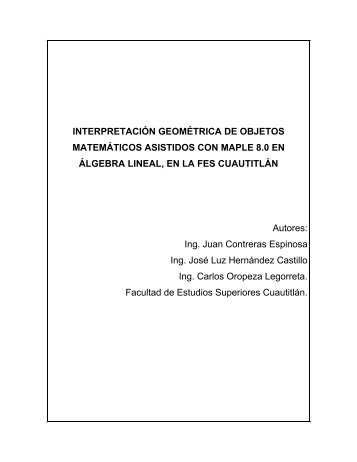 INTERPRETACIÓN GEOMÉTRICA DE OBJETOS MATEMÁTICOS ASISTIDOS CON MAPLE 8.0 EN ÁLGEBRA LINEAL, EN LA FES CUAUTITLÁN

Autores:
Ing. Juan Contreras Espinosa
Ing. José Luz Hernández Castillo
Ing. Carlos Oropeza Legorreta.
Facultad de Estudios Superiores Cuautitlán.